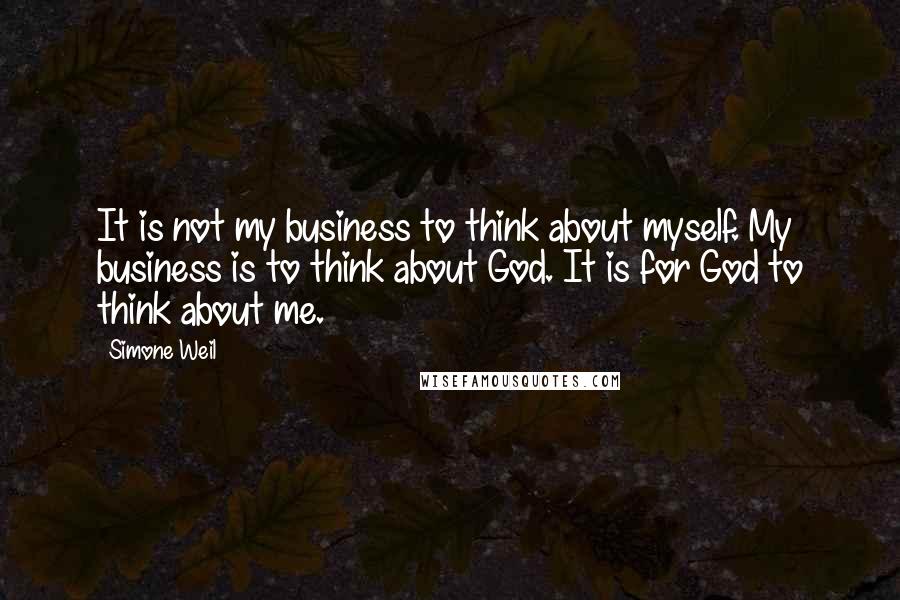 It is not my business to think about myself. My business is to think about God. It is for God to think about me.

Simone Weil

WISEFAMOUSQUOTES.COM